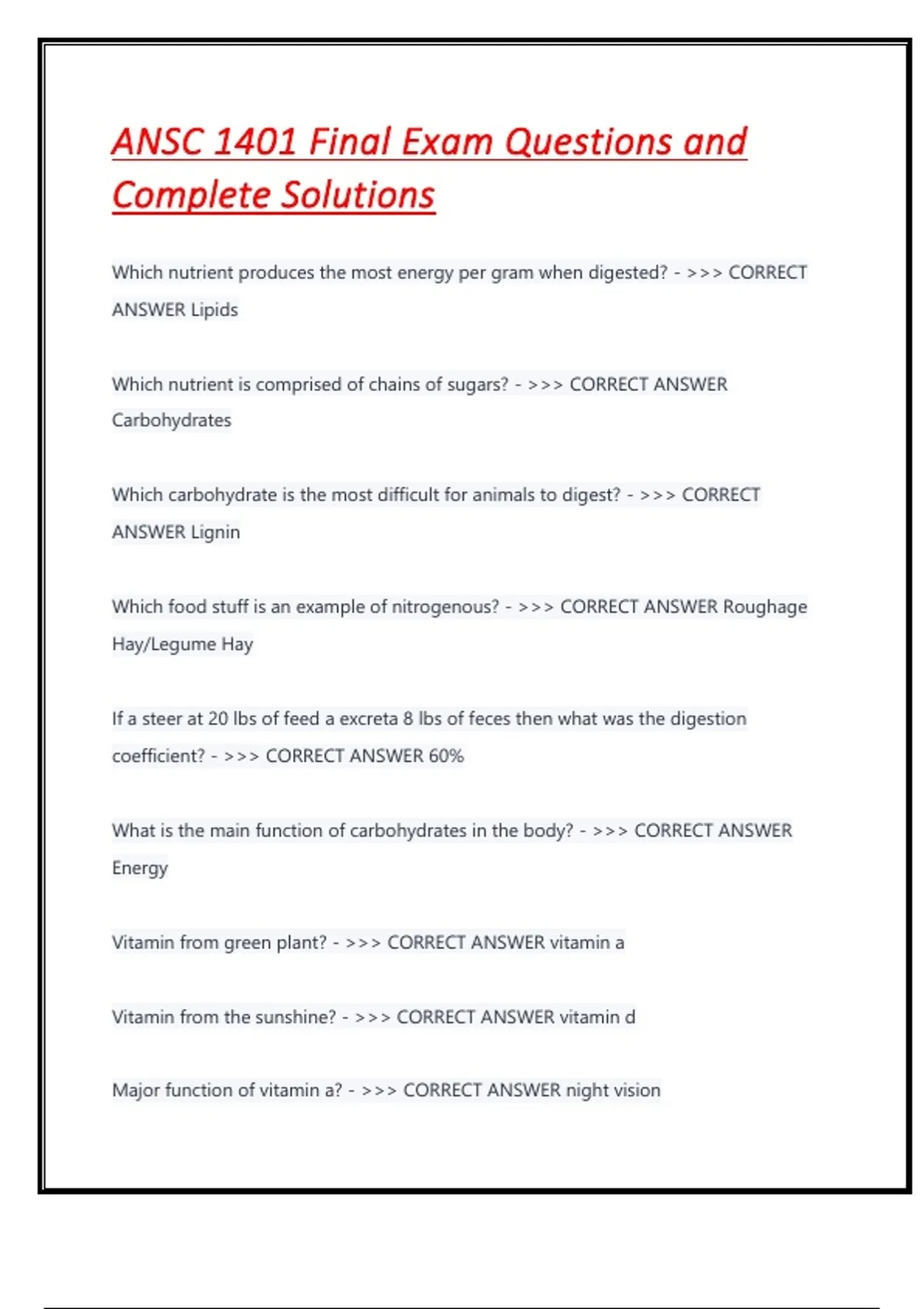 ANSC 1401 Final Exam Questions and Complete Solutions

Which nutrient produces the most energy per gram when digested? - >>> CORRECT ANSWER Lipids

Which nutrient is comprised of chains of sugars? - >>> CORRECT ANSWER Carbohydrates

Which carbohydrate is the most difficult for animals to digest? - >>> CORRECT ANSWER Lignin

Which food stuff is an example of nitrogenous? - >>> CORRECT ANSWER Roughage Hay/Legume Hay

If a steer at 20 lbs of feed a excreta 8 lbs of feces then what was the digestion coefficient? - >>> CORRECT ANSWER 60%

What is the main function of carbohydrates in the body? - >>> CORRECT ANSWER Energy

Vitamin from green plant? - >>> CORRECT ANSWER vitamin a

Vitamin from the sunshine? - >>> CORRECT ANSWER vitamin d

Major function of vitamin a? - >>> CORRECT ANSWER night vision